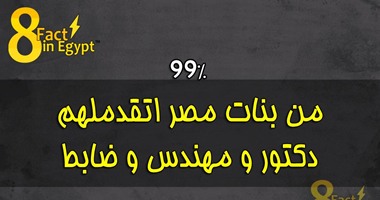 8 Fact in Egypt™

99%

من بنات مصر اتقدملهم دكتور و مهندس و ضابط

8 Fact